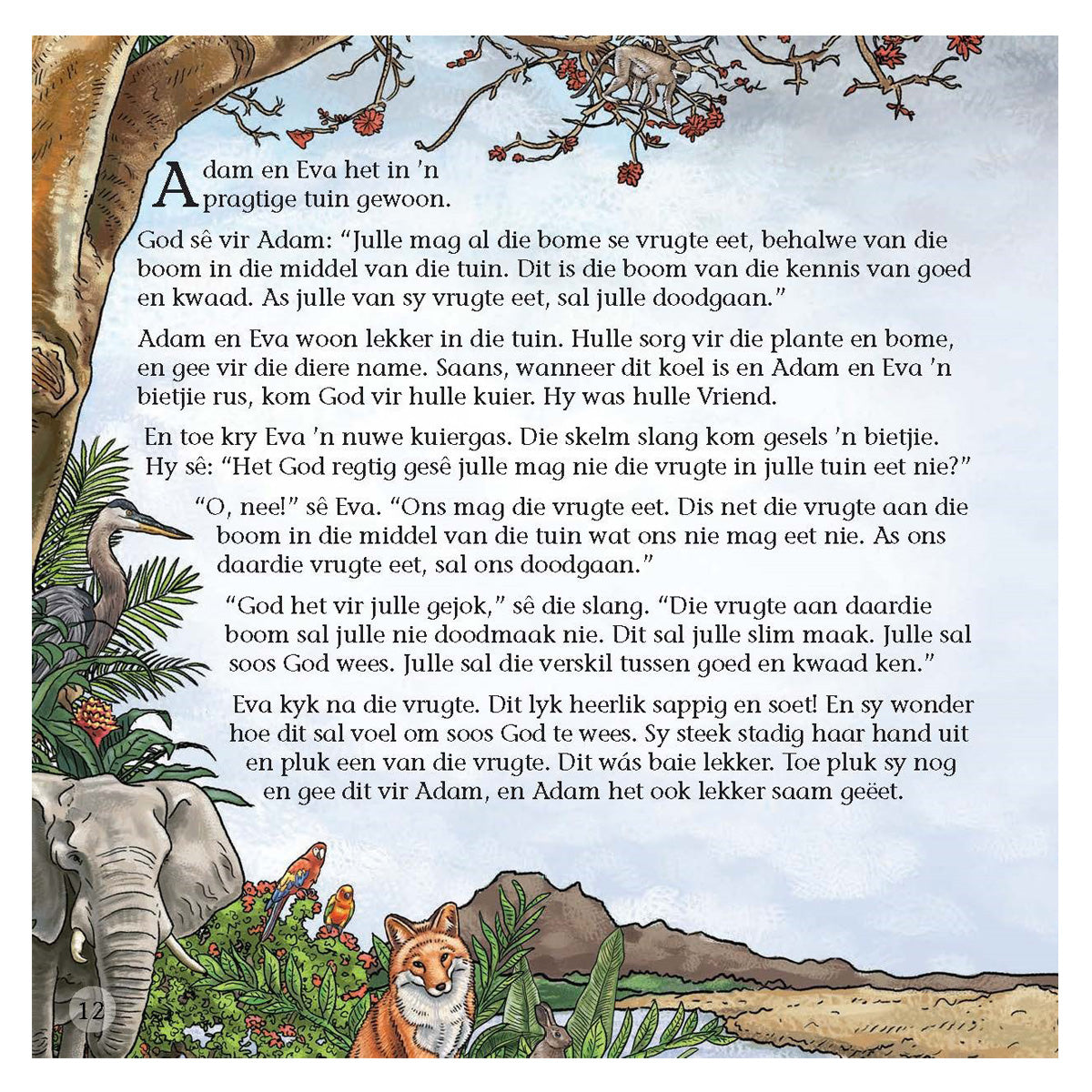 Adam en Eva het in 'n pragtige tuin gewoon.

God sê vir Adam: "Julle mag al die bome se vrugte eet, behalwe van die boom in die middel van die tuin. Dit is die boom van die kennis van goed en kwaad. As julle van sy vrugte eet, sal julle doodgaan."

Adam en Eva woon lekker in die tuin. Hulle sorg vir die plante en bome, en gee vir die diere name. Saans, wanneer dit koel is en Adam en Eva 'n bietjie rus, kom God vir hulle kuier. Hy was hulle Vriend.

En toe kry Eva 'n nuwe kuiergas. Die skelm slang kom gesels 'n bietjie. Hy sê: "Het God regtig gesê julle mag nie die vrugte in julle tuin eet nie?"

"O, nee!" sê Eva. "Ons mag die vrugte eet. Dis net die vrugte aan die boom in die middel van die tuin wat ons nie mag eet nie. As ons daardie vrugte eet, sal ons doodgaan."

"God het vir julle gejok," sê die slang. "Die vrugte aan daardie boom sal julle nie doodmaak nie. Dit sal julle slim maak. Julle sal soos God wees. Julle sal die verskil tussen goed en kwaad ken."

Eva kyk na die vrugte. Dit lyk heerlik sappig en soet! En sy wonder hoe dit sal voel om soos God te wees. Sy steek stadig haar hand uit en pluk een van die vrugte. Dit wás baie lekker. Toe pluk sy nog en gee dit vir Adam, en Adam het ook lekker saam geëet.

12